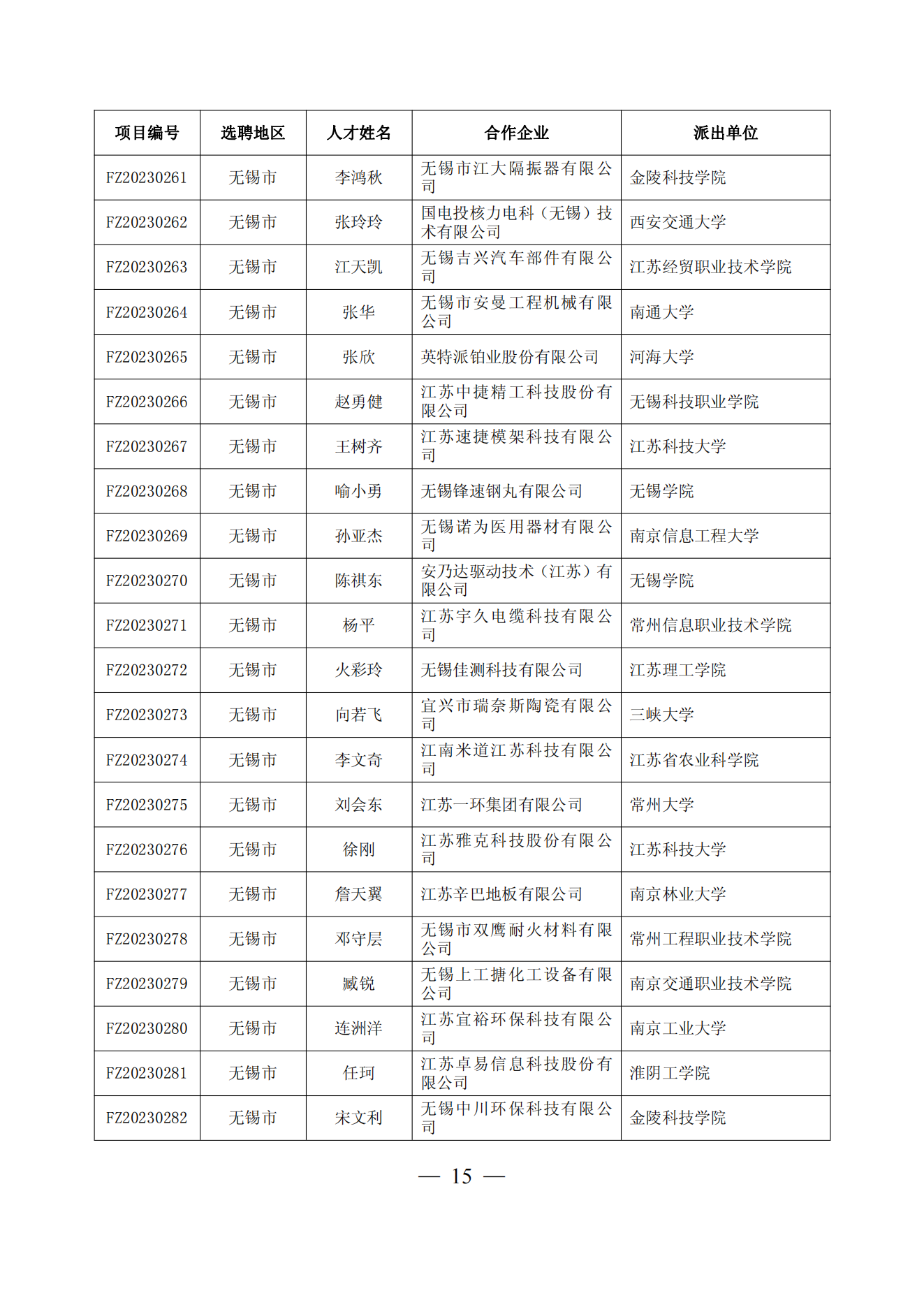 | 项目编号 | 选聘地区 | 人才姓名 | 合作企业 | 派出单位 |
|---|---|---|---|---|
| FZ20230261 | 无锡市 | 李鸿秋 | 无锡市江大隔振器有限公司 | 金陵科技学院 |
| FZ20230262 | 无锡市 | 张玲玲 | 国电投核力电科（无锡）技术有限公司 | 西安交通大学 |
| FZ20230263 | 无锡市 | 江天凯 | 无锡吉兴汽车部件有限公司 | 江苏经贸职业技术学院 |
| FZ20230264 | 无锡市 | 张华 | 无锡市安曼工程机械有限公司 | 南通大学 |
| FZ20230265 | 无锡市 | 张欣 | 英特派铂业股份有限公司 | 河海大学 |
| FZ20230266 | 无锡市 | 赵勇健 | 江苏中捷精工科技股份有限公司 | 无锡科技职业学院 |
| FZ20230267 | 无锡市 | 王树齐 | 江苏速捷模架科技有限公司 | 江苏科技大学 |
| FZ20230268 | 无锡市 | 喻小勇 | 无锡锋速钢丸有限公司 | 无锡学院 |
| FZ20230269 | 无锡市 | 孙亚杰 | 无锡诺为医用器材有限公司 | 南京信息工程大学 |
| FZ20230270 | 无锡市 | 陈祺东 | 安乃达驱动技术（江苏）有限公司 | 无锡学院 |
| FZ20230271 | 无锡市 | 杨平 | 江苏宇久电缆科技有限公司 | 常州信息职业技术学院 |
| FZ20230272 | 无锡市 | 火彩玲 | 无锡佳测科技有限公司 | 江苏理工学院 |
| FZ20230273 | 无锡市 | 向若飞 | 宜兴市瑞奈斯陶瓷有限公司 | 三峡大学 |
| FZ20230274 | 无锡市 | 李文奇 | 江南米道江苏科技有限公司 | 江苏省农业科学院 |
| FZ20230275 | 无锡市 | 刘会东 | 江苏一环集团有限公司 | 常州大学 |
| FZ20230276 | 无锡市 | 徐刚 | 江苏雅克科技股份有限公司 | 江苏科技大学 |
| FZ20230277 | 无锡市 | 詹天翼 | 江苏辛巴地板有限公司 | 南京林业大学 |
| FZ20230278 | 无锡市 | 邓守层 | 无锡市双鹰耐火材料有限公司 | 常州工程职业技术学院 |
| FZ20230279 | 无锡市 | 臧锐 | 无锡上工搪化工设备有限公司 | 南京交通职业技术学院 |
| FZ20230280 | 无锡市 | 连洲洋 | 江苏宜裕环保科技有限公司 | 南京工业大学 |
| FZ20230281 | 无锡市 | 任珂 | 江苏卓易信息科技股份有限公司 | 淮阴工学院 |
| FZ20230282 | 无锡市 | 宋文利 | 无锡中川环保科技有限公司 | 金陵科技学院 |

— 15 —